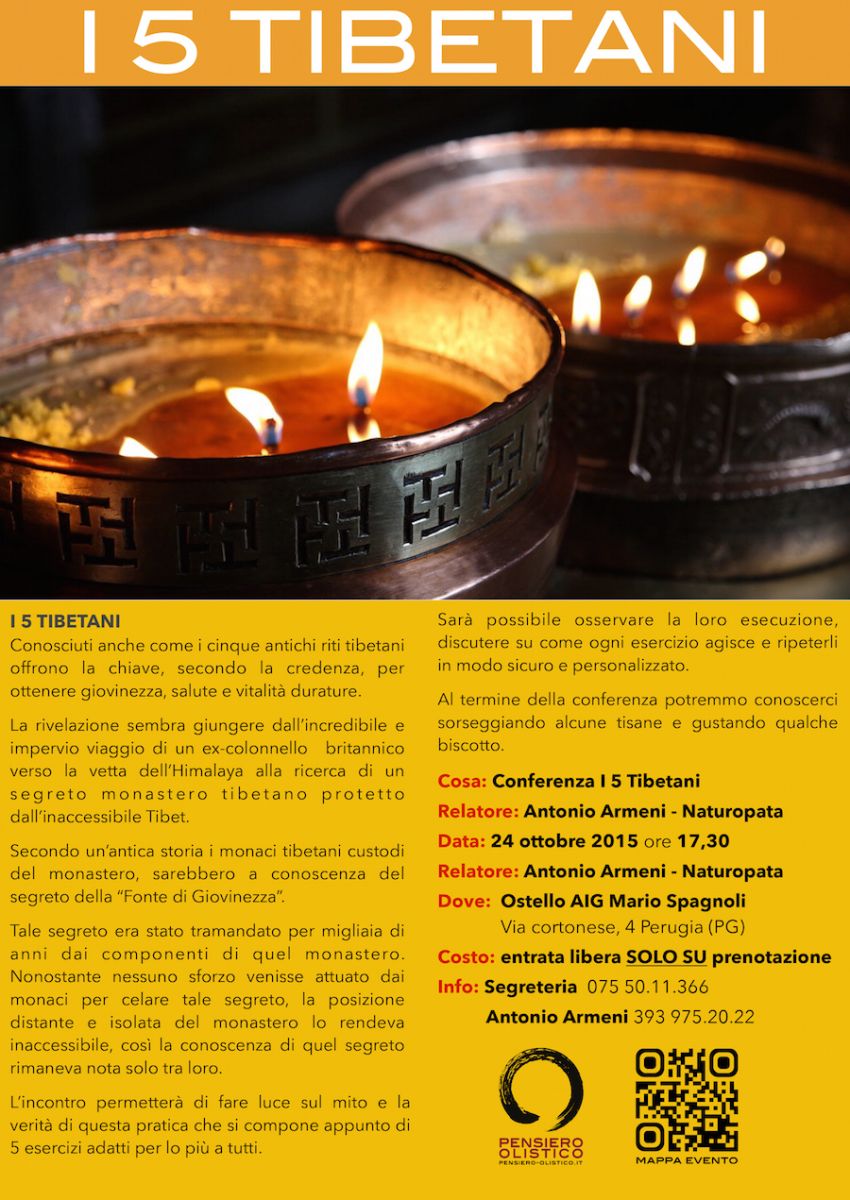 I 5 TIBETANI

I 5 TIBETANI
Conosciuti anche come i cinque antichi riti tibetani offrono la chiave, secondo la credenza, per ottenere giovinezza, salute e vitalità durature.

La rivelazione sembra giungere dall'incredibile e impervio viaggio di un ex-colonnello britannico verso la vetta dell'Himalaya alla ricerca di un segreto monastero tibetano protetto dall'inaccessibile Tibet.

Secondo un'antica storia i monaci tibetani custodi del monastero, sarebbero a conoscenza del segreto della "Fonte di Giovinezza".

Tale segreto era stato tramandato per migliaia di anni dai componenti di quel monastero. Nonostante nessuno sforzo venisse attuato dai monaci per celare tale segreto, la posizione distante e isolata del monastero lo rendeva inaccessibile, così la conoscenza di quel segreto rimaneva nota solo tra loro.

L'incontro permetterà di fare luce sul mito e la verità di questa pratica che si compone appunto di 5 esercizi adatti per lo più a tutti.

Sarà possibile osservare la loro esecuzione, discutere su come ogni esercizio agisce e ripeterli in modo sicuro e personalizzato.

Al termine della conferenza potremmo conoscerci sorseggiando alcune tisane e gustando qualche biscotto.

Cosa: Conferenza I 5 Tibetani
Relatore: Antonio Armeni - Naturopata
Data: 24 ottobre 2015 ore 17,30
Relatore: Antonio Armeni - Naturopata
Dove: Ostello AIG Mario Spagnoli
Via cortonese, 4 Perugia (PG)
Costo: entrata libera SOLO SU prenotazione
Info: Segreteria 075 50.11.366
Antonio Armeni 393 975.20.22

PENSIERO OLISTICO
PENSIERO-OLISTICO.IT

MAPPA EVENTO